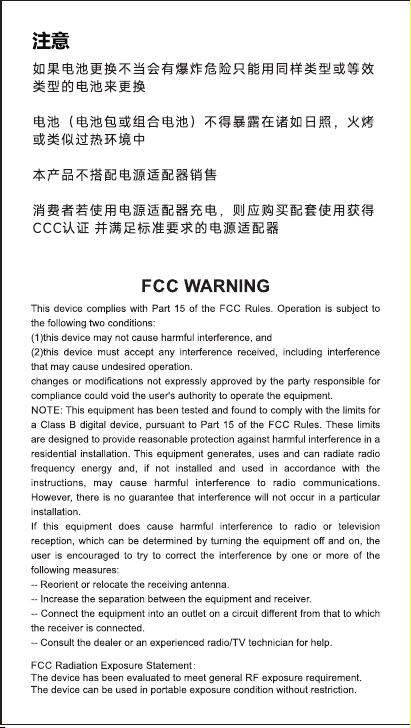 注意

如果电池更换不当会有爆炸危险只能用同样类型或等效类型的电池来更换

电池（电池包或组合电池）不得暴露在诸如日照，火烤或类似过热环境中

本产品不搭配电源适配器销售

消费者若使用电源适配器充电，则应购买配套使用获得CCC认证 并满足标准要求的电源适配器

FCC WARNING

This device complies with Part 15 of the FCC Rules. Operation is subject to the following two conditions:
(1)this device may not cause harmful interference, and
(2)this device must accept any interference received, including interference that may cause undesired operation.
changes or modifications not expressly approved by the party responsible for compliance could void the user's authority to operate the equipment.
NOTE: This equipment has been tested and found to comply with the limits for a Class B digital device, pursuant to Part 15 of the FCC Rules. These limits are designed to provide reasonable protection against harmful interference in a residential installation. This equipment generates, uses and can radiate radio frequency energy and, if not installed and used in accordance with the instructions, may cause harmful interference to radio communications. However, there is no guarantee that interference will not occur in a particular installation.
If this equipment does cause harmful interference to radio or television reception, which can be determined by turning the equipment off and on, the user is encouraged to try to correct the interference by one or more of the following measures:
-- Reorient or relocate the receiving antenna.
-- Increase the separation between the equipment and receiver.
-- Connect the equipment into an outlet on a circuit different from that to which the receiver is connected.
-- Consult the dealer or an experienced radio/TV technician for help.

FCC Radiation Exposure Statement:
The device has been evaluated to meet general RF exposure requirement.
The device can be used in portable exposure condition without restriction.